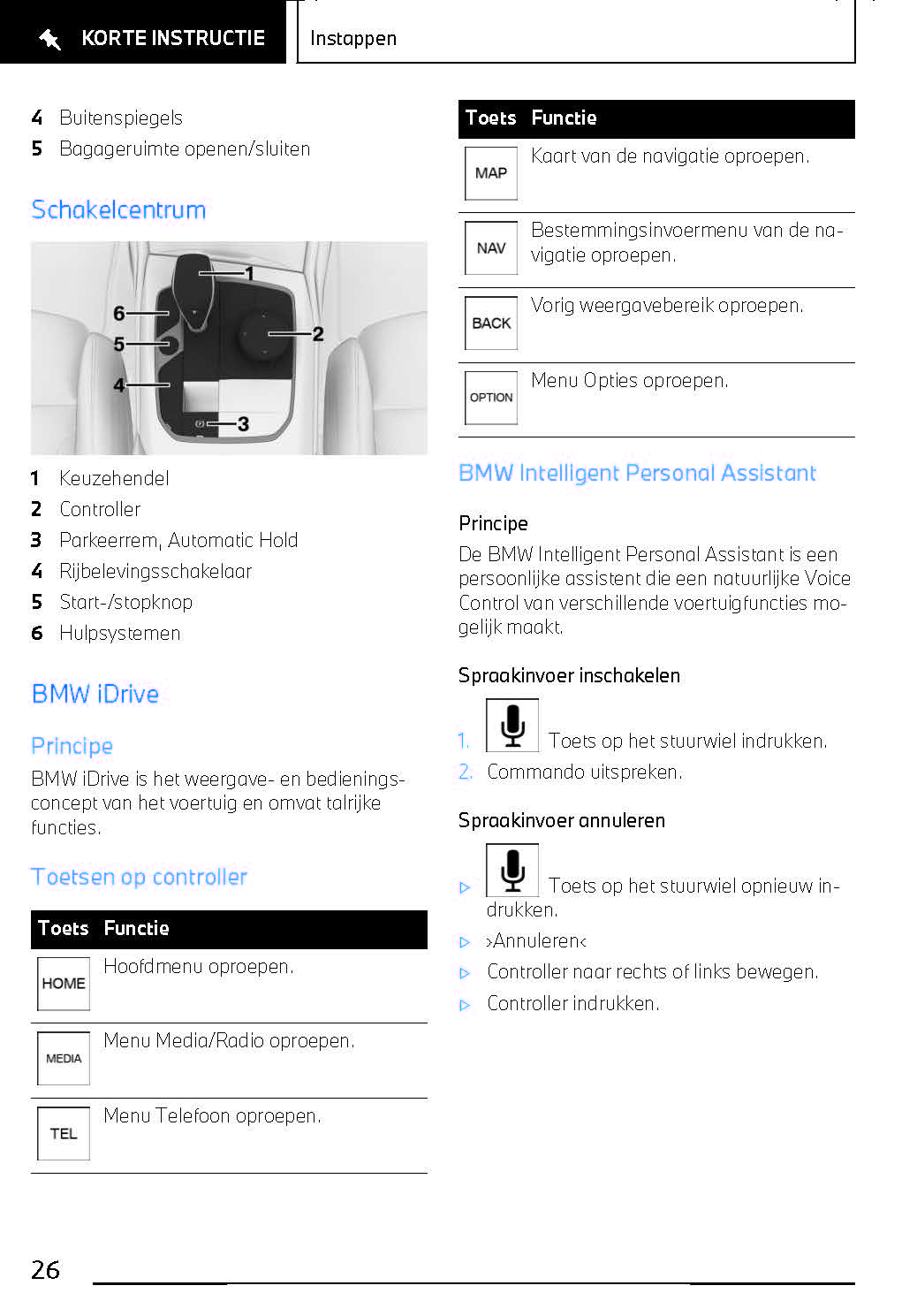 KORTE INSTRUCTIE

Instappen

4 Buitenspiegels
5 Bagageruimte openen/sluiten

Schakelcentrum

1
2
3
4
5
6

1 Keuzehendel
2 Controller
3 Parkeerrem, Automatic Hold
4 Rijbelevingsschakelaar
5 Start-/stopknop
6 Hulpsystemen

BMW iDrive

Principe

BMW iDrive is het weergave- en bedieningsconcept van het voertuig en omvat talrijke functies.

Toetsen op controller

| Toets | Functie |
|---|---|
| HOME | Hoofdmenu oproepen. |
| MEDIA | Menu Media/Radio oproepen. |
| TEL | Menu Telefoon oproepen. |

| Toets | Functie |
|---|---|
| MAP | Kaart van de navigatie oproepen. |
| NAV | Bestemmingsinvoermenu van de navigatie oproepen. |
| BACK | Vorig weergavebereik oproepen. |
| OPTION | Menu Opties oproepen. |

BMW Intelligent Personal Assistant

Principe

De BMW Intelligent Personal Assistant is een persoonlijke assistent die een natuurlijke Voice Control van verschillende voertuigfuncties mogelijk maakt.

Spraakinvoer inschakelen

1. Toets op het stuurwiel indrukken.
2. Commando uitspreken.

Spraakinvoer annuleren

▷ Toets op het stuurwiel opnieuw indrukken.
▷ ›Annuleren‹
▷ Controller naar rechts of links bewegen.
▷ Controller indrukken.

26